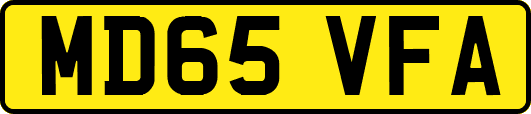 MD65 VFA